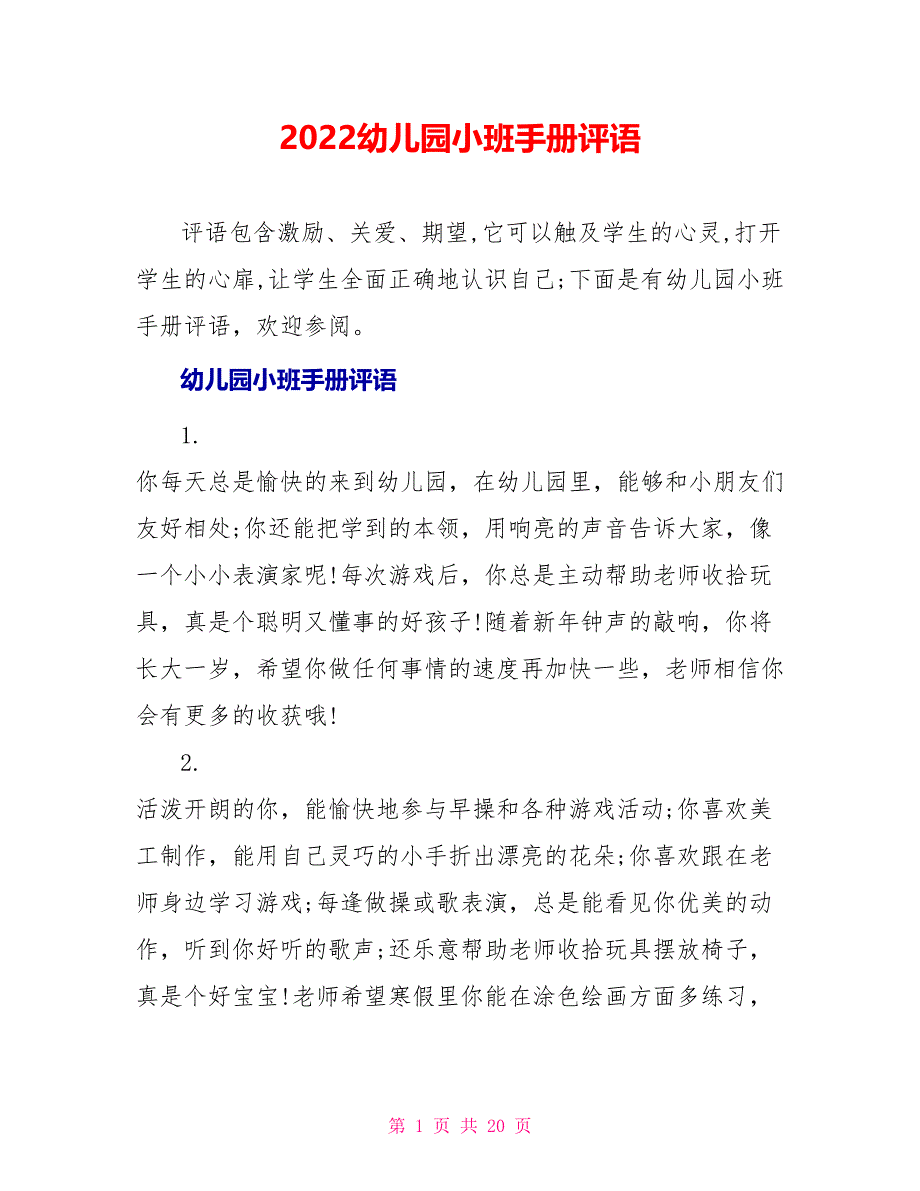 2022幼儿园小班手册评语

评语包含激励、关爱、期望,它可以触及学生的心灵,打开学生的心扉,让学生全面正确地认识自己;下面是有幼儿园小班手册评语，欢迎参阅。

幼儿园小班手册评语

1.

你每天总是愉快的来到幼儿园，在幼儿园里，能够和小朋友们友好相处;你还能把学到的本领，用响亮的声音告诉大家，像一个小小表演家呢!每次游戏后，你总是主动帮助老师收拾玩具，真是个聪明又懂事的好孩子!随着新年钟声的敲响，你将长大一岁，希望你做任何事情的速度再加快一些，老师相信你会有更多的收获哦!

2.

活泼开朗的你，能愉快地参与早操和各种游戏活动;你喜欢美工制作，能用自己灵巧的小手折出漂亮的花朵;你喜欢跟在老师身边学习游戏;每逢做操或歌表演，总是能看见你优美的动作，听到你好听的歌声;还乐意帮助老师收拾玩具摆放椅子，真是个好宝宝!老师希望寒假里你能在涂色绘画方面多练习，

第 1 页 共 20 页